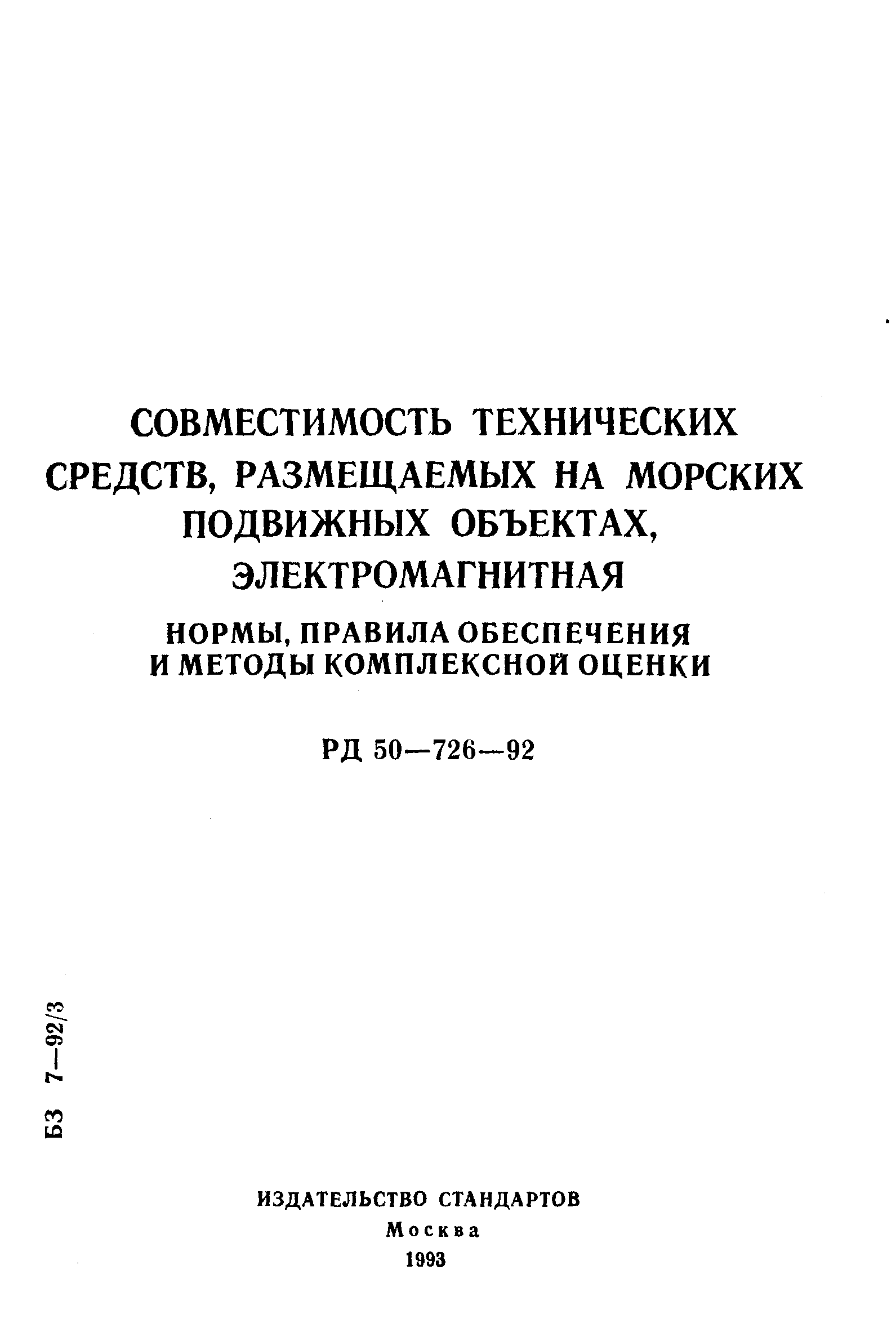 СОВМЕСТИМОСТЬ ТЕХНИЧЕСКИХ СРЕДСТВ, РАЗМЕЩАЕМЫХ НА МОРСКИХ ПОДВИЖНЫХ ОБЪЕКТАХ, ЭЛЕКТРОМАГНИТНАЯ

НОРМЫ, ПРАВИЛА ОБЕСПЕЧЕНИЯ И МЕТОДЫ КОМПЛЕКСНОЙ ОЦЕНКИ

РД 50—726—92

БЗ 7—92/3

ИЗДАТЕЛЬСТВО СТАНДАРТОВ
Москва
1993